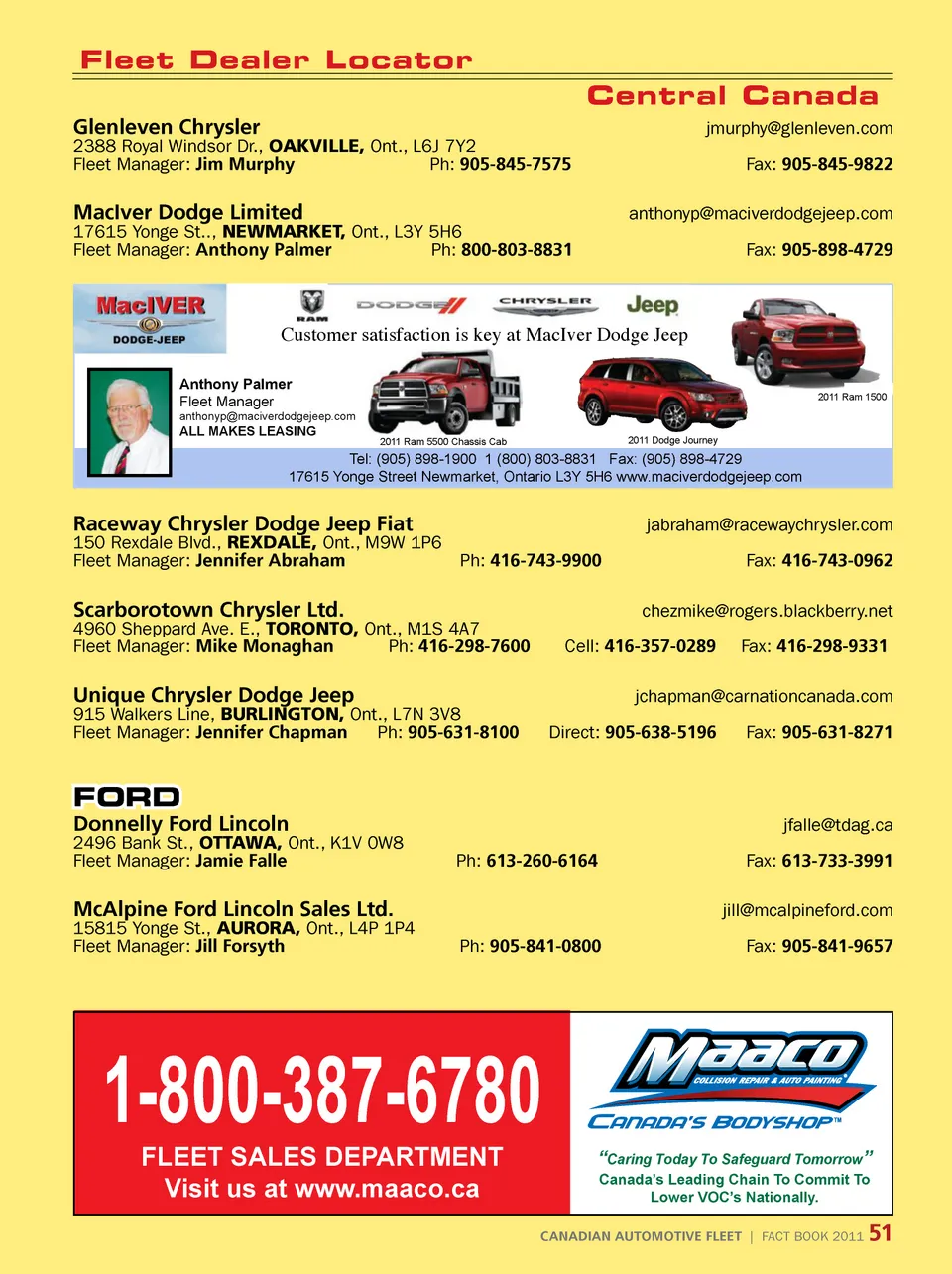 Fleet Dealer Locator

Central Canada

Glenleven Chrysler
jmurphy@glenleven.com
2388 Royal Windsor Dr., OAKVILLE, Ont., L6J 7Y2
Fleet Manager: Jim Murphy Ph: 905-845-7575 Fax: 905-845-9822

MacIver Dodge Limited
anthonyp@maciverdodgejeep.com
17615 Yonge St.., NEWMARKET, Ont., L3Y 5H6
Fleet Manager: Anthony Palmer Ph: 800-803-8831 Fax: 905-898-4729

MacIVER DODGE-JEEP
RAM DODGE CHRYSLER Jeep
Customer satisfaction is key at MacIver Dodge Jeep
Anthony Palmer
Fleet Manager
anthonyp@maciverdodgejeep.com
ALL MAKES LEASING
2011 Ram 5500 Chassis Cab
2011 Dodge Journey
2011 Ram 1500
Tel: (905) 898-1900 1 (800) 803-8831 Fax: (905) 898-4729
17615 Yonge Street Newmarket, Ontario L3Y 5H6 www.maciverdodgejeep.com

Raceway Chrysler Dodge Jeep Fiat
jabraham@racewaychrysler.com
150 Rexdale Blvd., REXDALE, Ont., M9W 1P6
Fleet Manager: Jennifer Abraham Ph: 416-743-9900 Fax: 416-743-0962

Scarborotown Chrysler Ltd.
chezmike@rogers.blackberry.net
4960 Sheppard Ave. E., TORONTO, Ont., M1S 4A7
Fleet Manager: Mike Monaghan Ph: 416-298-7600 Cell: 416-357-0289 Fax: 416-298-9331

Unique Chrysler Dodge Jeep
jchapman@carnationcanada.com
915 Walkers Line, BURLINGTON, Ont., L7N 3V8
Fleet Manager: Jennifer Chapman Ph: 905-631-8100 Direct: 905-638-5196 Fax: 905-631-8271

FORD

Donnelly Ford Lincoln
jfalle@tdag.ca
2496 Bank St., OTTAWA, Ont., K1V 0W8
Fleet Manager: Jamie Falle Ph: 613-260-6164 Fax: 613-733-3991

McAlpine Ford Lincoln Sales Ltd.
jill@mcalpineford.com
15815 Yonge St., AURORA, Ont., L4P 1P4
Fleet Manager: Jill Forsyth Ph: 905-841-0800 Fax: 905-841-9657

1-800-387-6780
FLEET SALES DEPARTMENT
Visit us at www.maaco.ca

Maaco COLLISION REPAIR & AUTO PAINTING
CANADA'S BODYSHOP™
"Caring Today To Safeguard Tomorrow"
Canada's Leading Chain To Commit To Lower VOC's Nationally.

CANADIAN AUTOMOTIVE FLEET | FACT BOOK 2011 51